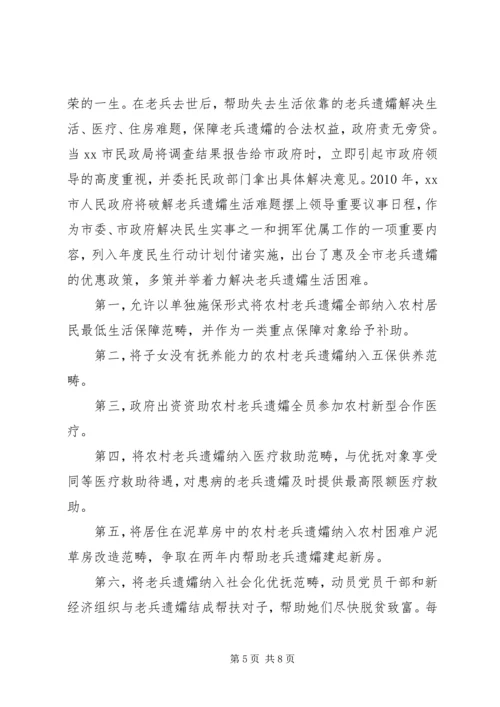 荣的一生。在老兵去世后，帮助失去生活依靠的老兵遗孀解决生活、医疗、住房难题，保障老兵遗孀的合法权益，政府责无旁贷。当 xx 市民政局将调查结果报告给市政府时，立即引起市政府领导的高度重视，并委托民政部门拿出具体解决意见。2010 年，xx 市人民政府将破解老兵遗孀生活难题摆上领导重要议事日程，作为市委、市政府解决民生实事之一和拥军优属工作的一项重要内容，列入年度民生行动计划付诸实施，出台了惠及全市老兵遗孀的优惠政策，多策并举着力解决老兵遗孀生活困难。

第一，允许以单独施保形式将农村老兵遗孀全部纳入农村居民最低生活保障范畴，并作为一类重点保障对象给予补助。

第二，将子女没有抚养能力的农村老兵遗孀纳入五保供养范畴。

第三，政府出资资助农村老兵遗孀全员参加农村新型合作医疗。

第四，将农村老兵遗孀纳入医疗救助范畴，与优抚对象享受同等医疗救助待遇，对患病的老兵遗孀及时提供最高限额医疗救助。

第五，将居住在泥草房中的农村老兵遗孀纳入农村困难户泥草房改造范畴，争取在两年内帮助老兵遗孀建起新房。

第六，将老兵遗孀纳入社会化优抚范畴，动员党员干部和新经济组织与老兵遗孀结成帮扶对子，帮助她们尽快脱贫致富。每

第 5 页 共 8 页